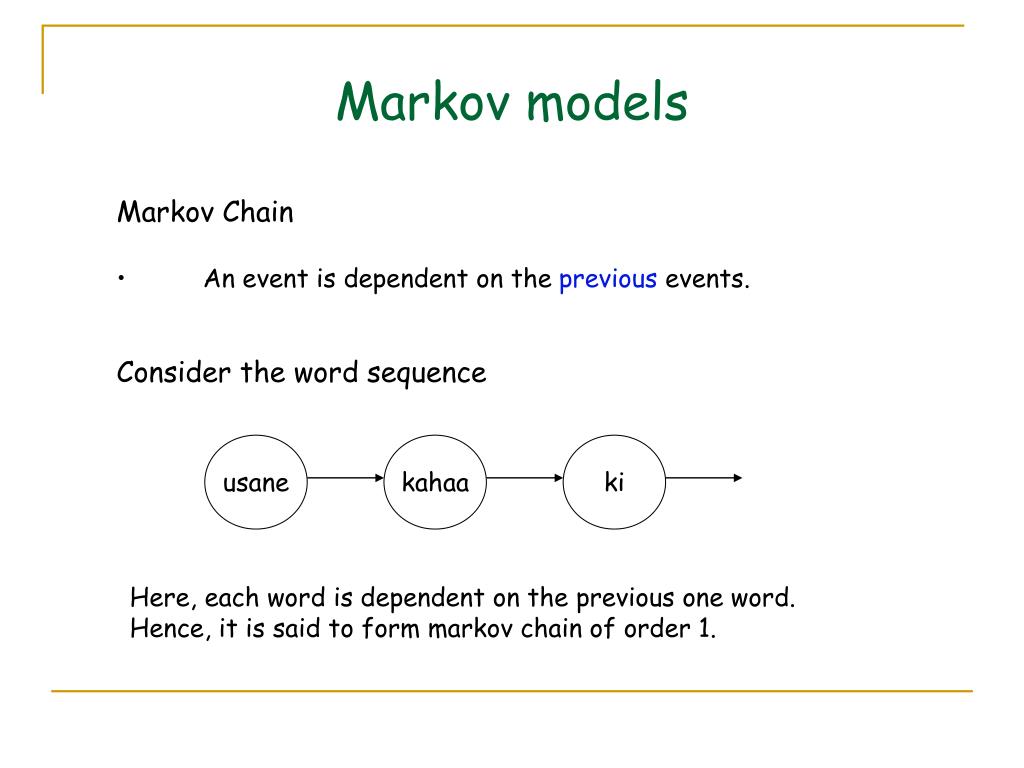 Markov models

Markov Chain

• An event is dependent on the previous events.

Consider the word sequence

usane

kahaa

ki

Here, each word is dependent on the previous one word.
Hence, it is said to form markov chain of order 1.